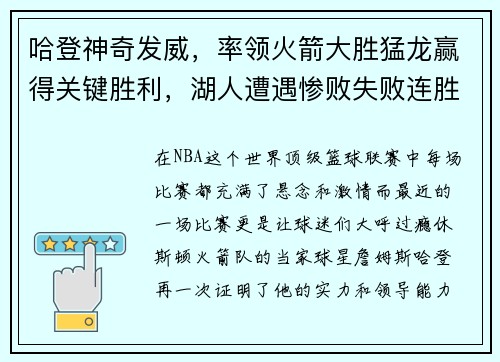 哈登神奇发威，率领火箭大胜猛龙赢得关键胜利，湖人遭遇惨败失败连胜

在NBA这个世界顶级篮球联赛中每场比赛都充满了悬念和激情而最近的一场比赛更是让球迷们大呼过瘾休斯顿火箭队的当家球星詹姆斯哈登再一次证明了他的实力和领导能力